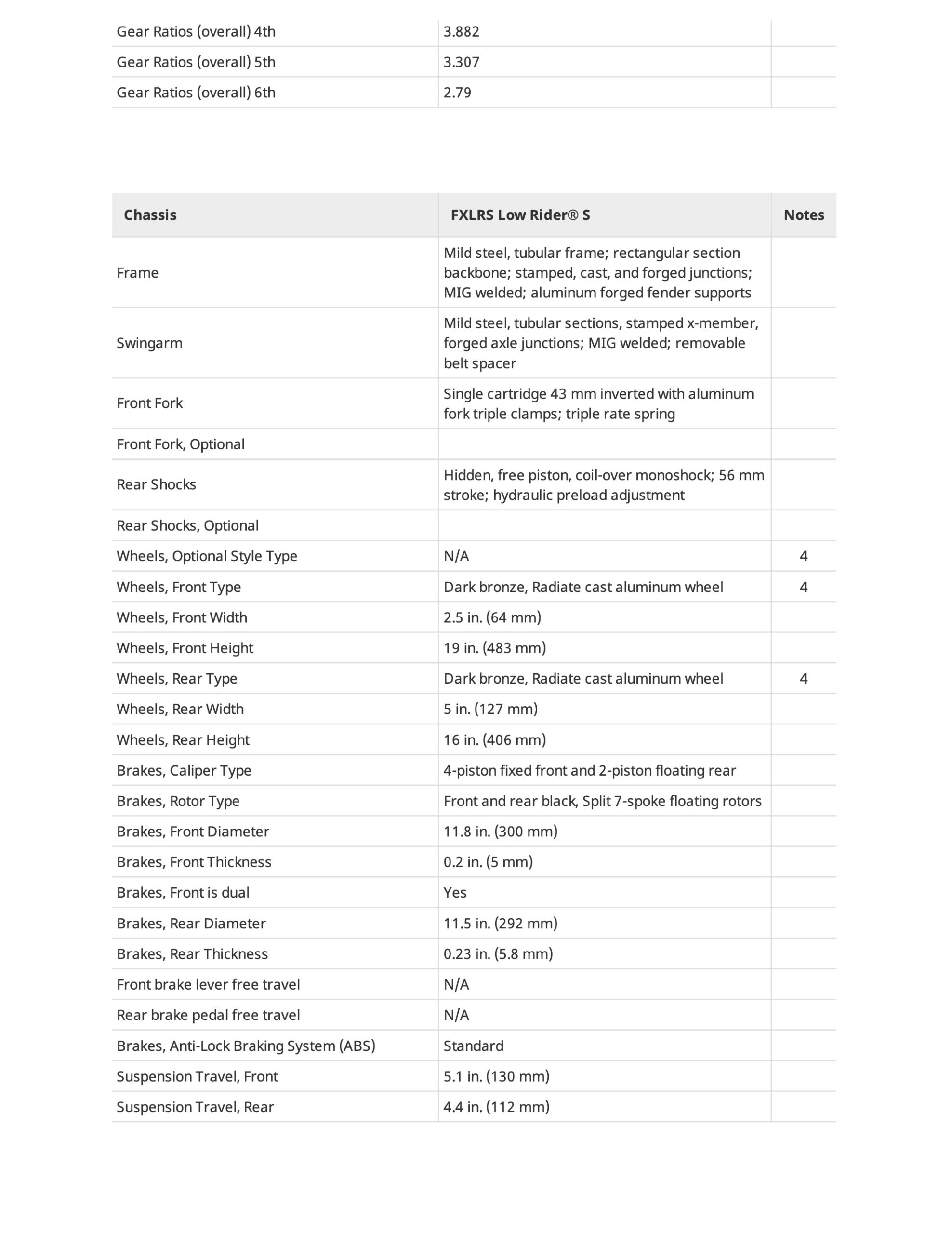 | | | |
|---|---|---|
| Gear Ratios (overall) 4th | 3.882 | |
| Gear Ratios (overall) 5th | 3.307 | |
| Gear Ratios (overall) 6th | 2.79 | |

| Chassis | FXLRS Low Rider® S | Notes |
|---|---|---|
| Frame | Mild steel, tubular frame; rectangular section backbone; stamped, cast, and forged junctions; MIG welded; aluminum forged fender supports | |
| Swingarm | Mild steel, tubular sections, stamped x-member, forged axle junctions; MIG welded; removable belt spacer | |
| Front Fork | Single cartridge 43 mm inverted with aluminum fork triple clamps; triple rate spring | |
| Front Fork, Optional | | |
| Rear Shocks | Hidden, free piston, coil-over monoshock; 56 mm stroke; hydraulic preload adjustment | |
| Rear Shocks, Optional | | |
| Wheels, Optional Style Type | N/A | 4 |
| Wheels, Front Type | Dark bronze, Radiate cast aluminum wheel | 4 |
| Wheels, Front Width | 2.5 in. (64 mm) | |
| Wheels, Front Height | 19 in. (483 mm) | |
| Wheels, Rear Type | Dark bronze, Radiate cast aluminum wheel | 4 |
| Wheels, Rear Width | 5 in. (127 mm) | |
| Wheels, Rear Height | 16 in. (406 mm) | |
| Brakes, Caliper Type | 4-piston fixed front and 2-piston floating rear | |
| Brakes, Rotor Type | Front and rear black, Split 7-spoke floating rotors | |
| Brakes, Front Diameter | 11.8 in. (300 mm) | |
| Brakes, Front Thickness | 0.2 in. (5 mm) | |
| Brakes, Front is dual | Yes | |
| Brakes, Rear Diameter | 11.5 in. (292 mm) | |
| Brakes, Rear Thickness | 0.23 in. (5.8 mm) | |
| Front brake lever free travel | N/A | |
| Rear brake pedal free travel | N/A | |
| Brakes, Anti-Lock Braking System (ABS) | Standard | |
| Suspension Travel, Front | 5.1 in. (130 mm) | |
| Suspension Travel, Rear | 4.4 in. (112 mm) | |